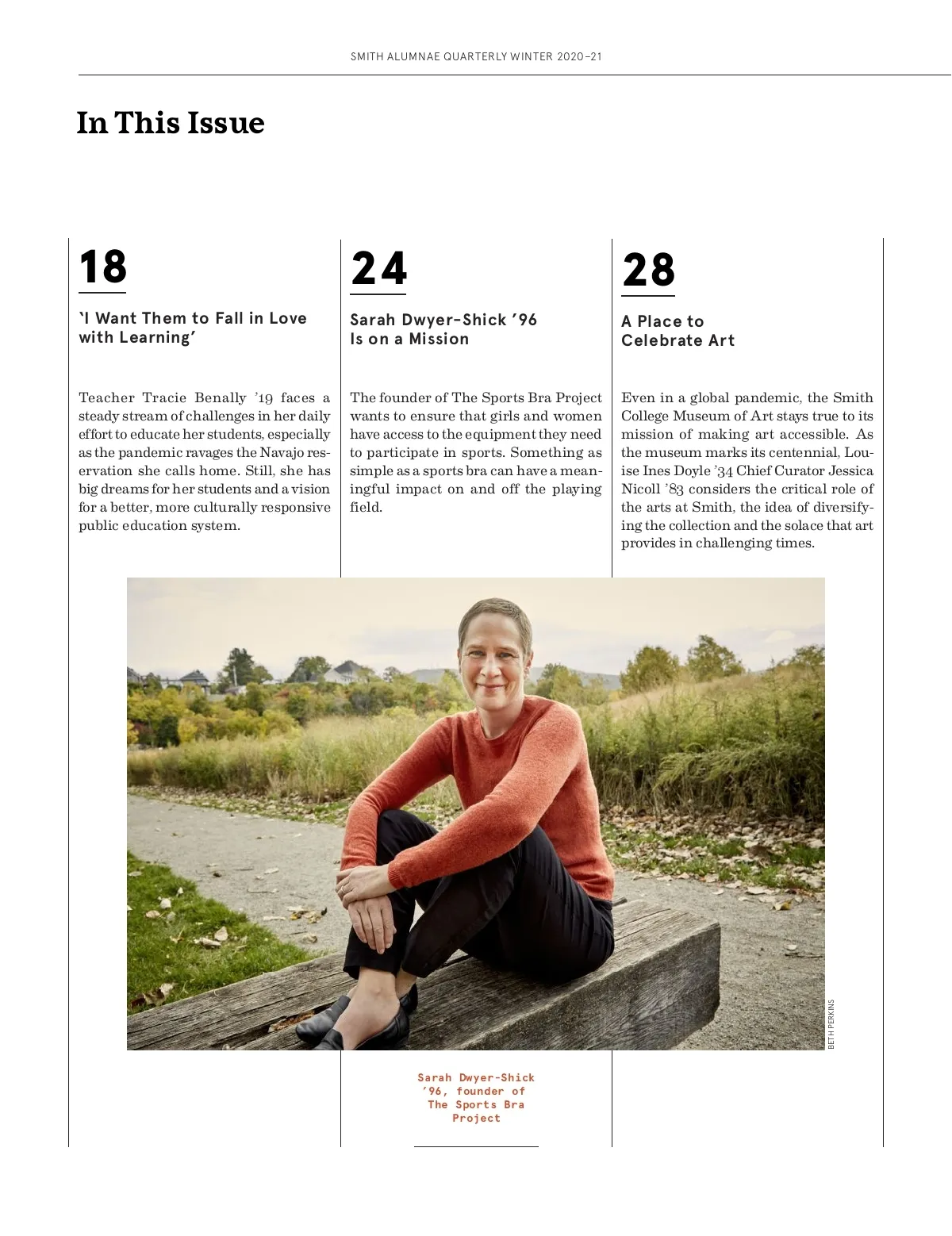 SMITH ALUMNAE QUARTERLY WINTER 2020–21

In This Issue

18

'I Want Them to Fall in Love with Learning'

Teacher Tracie Benally '19 faces a steady stream of challenges in her daily effort to educate her students, especially as the pandemic ravages the Navajo reservation she calls home. Still, she has big dreams for her students and a vision for a better, more culturally responsive public education system.

24

Sarah Dwyer-Shick '96 Is on a Mission

The founder of The Sports Bra Project wants to ensure that girls and women have access to the equipment they need to participate in sports. Something as simple as a sports bra can have a meaningful impact on and off the playing field.

28

A Place to Celebrate Art

Even in a global pandemic, the Smith College Museum of Art stays true to its mission of making art accessible. As the museum marks its centennial, Louise Ines Doyle '34 Chief Curator Jessica Nicoll '83 considers the critical role of the arts at Smith, the idea of diversifying the collection and the solace that art provides in challenging times.

BETH PERKINS

Sarah Dwyer-Shick '96, founder of The Sports Bra Project